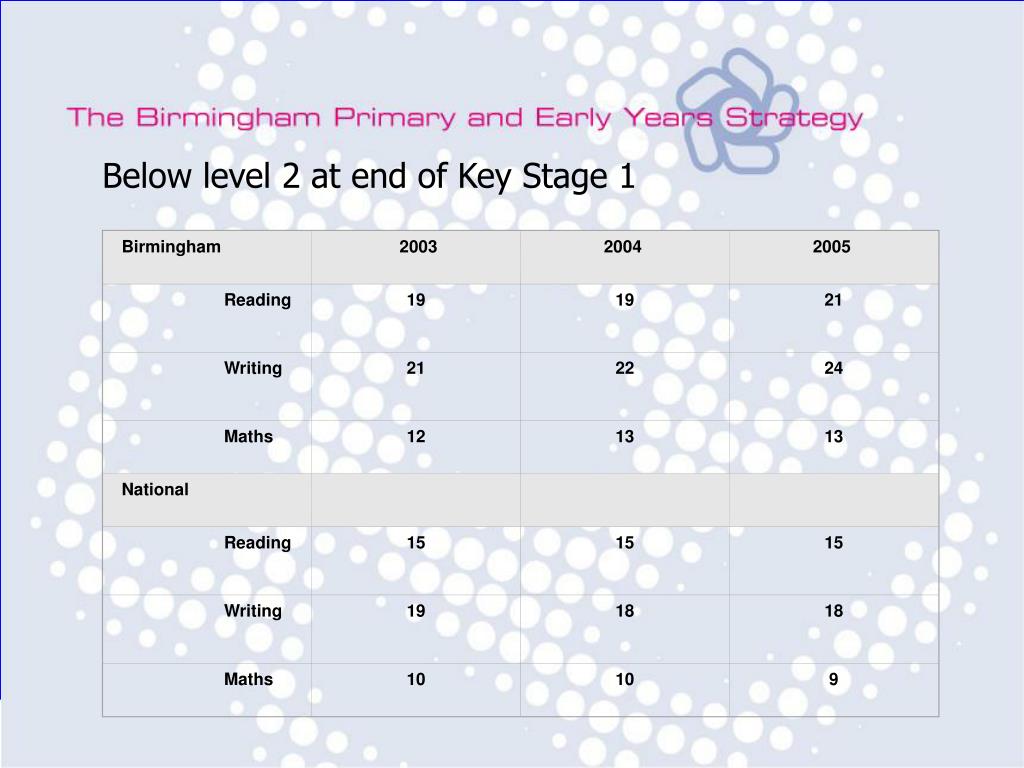 The Birmingham Primary and Early Years Strategy

Below level 2 at end of Key Stage 1

| Birmingham | 2003 | 2004 | 2005 |
|---|---|---|---|
| Reading | 19 | 19 | 21 |
| Writing | 21 | 22 | 24 |
| Maths | 12 | 13 | 13 |
| National | | | |
| Reading | 15 | 15 | 15 |
| Writing | 19 | 18 | 18 |
| Maths | 10 | 10 | 9 |